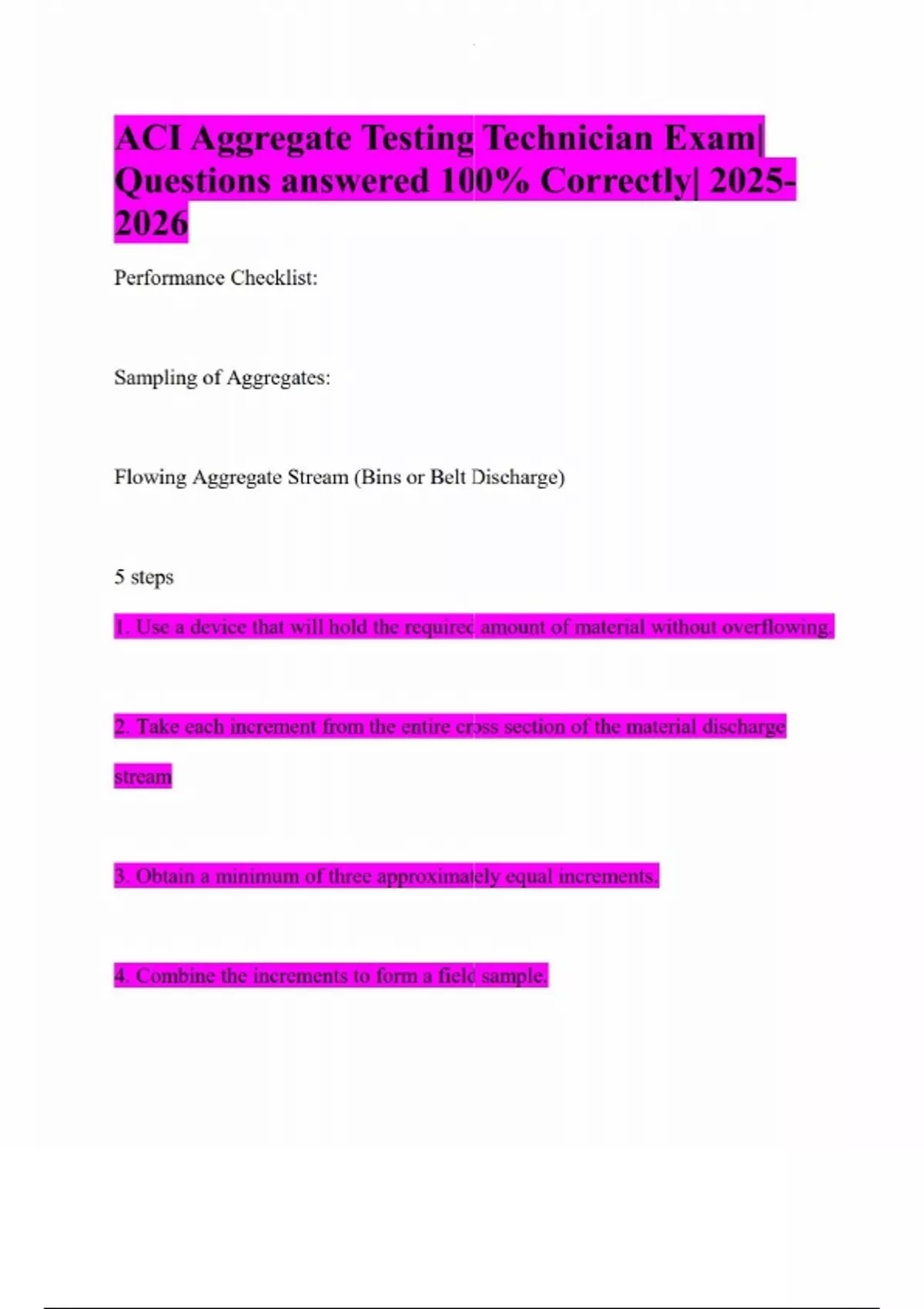 ACI Aggregate Testing Technician Exam| Questions answered 100% Correctly| 2025-2026

Performance Checklist:

Sampling of Aggregates:

Flowing Aggregate Stream (Bins or Belt Discharge)

5 steps

1. Use a device that will hold the required amount of material without overflowing.

2. Take each increment from the entire cross section of the material discharge stream

3. Obtain a minimum of three approximately equal increments.

4. Combine the increments to form a field sample.